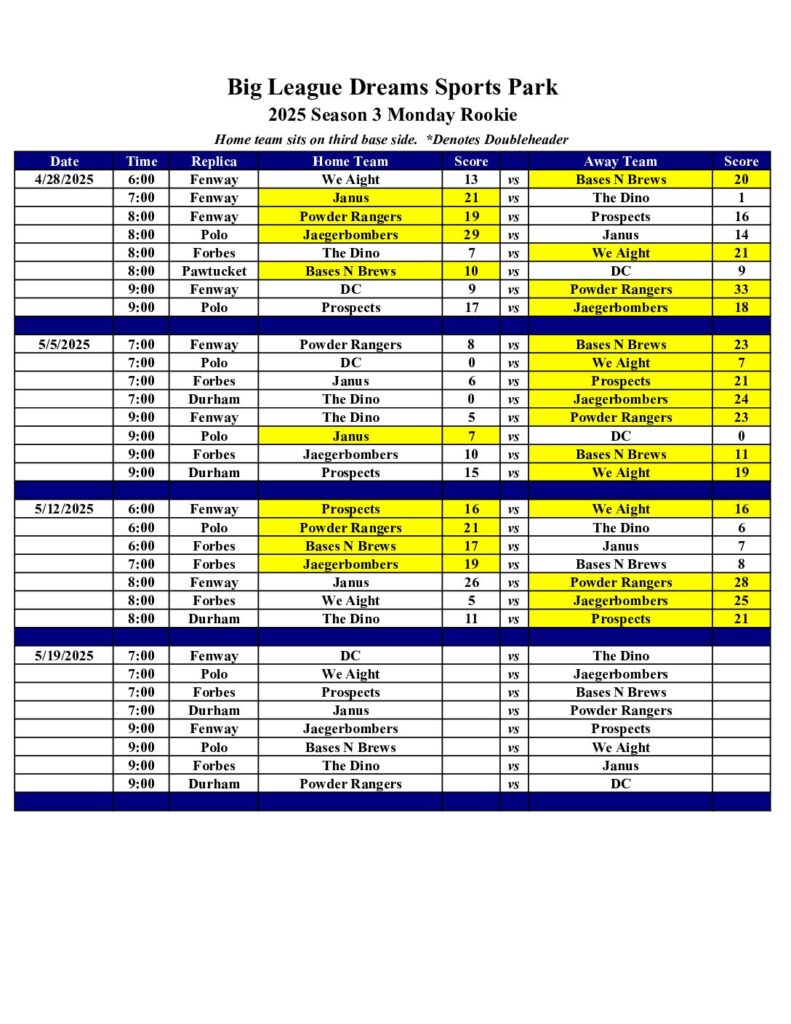 Big League Dreams Sports Park
2025 Season 3 Monday Rookie
Home team sits on third base side. *Denotes Doubleheader

| Date | Time | Replica | Home Team | Score | | Away Team | Score |
|---|---|---|---|---|---|---|---|
| 4/28/2025 | 6:00 | Fenway | We Aight | 13 | vs | Bases N Brews | 20 |
| | 7:00 | Fenway | Janus | 21 | vs | The Dino | 1 |
| | 8:00 | Fenway | Powder Rangers | 19 | vs | Prospects | 16 |
| | 8:00 | Polo | Jaegerbombers | 29 | vs | Janus | 14 |
| | 8:00 | Forbes | The Dino | 7 | vs | We Aight | 21 |
| | 8:00 | Pawtucket | Bases N Brews | 10 | vs | DC | 9 |
| | 9:00 | Fenway | DC | 9 | vs | Powder Rangers | 33 |
| | 9:00 | Polo | Prospects | 17 | vs | Jaegerbombers | 18 |
| | | | | | | | |
| 5/5/2025 | 7:00 | Fenway | Powder Rangers | 8 | vs | Bases N Brews | 23 |
| | 7:00 | Polo | DC | 0 | vs | We Aight | 7 |
| | 7:00 | Forbes | Janus | 6 | vs | Prospects | 21 |
| | 7:00 | Durham | The Dino | 0 | vs | Jaegerbombers | 24 |
| | 9:00 | Fenway | The Dino | 5 | vs | Powder Rangers | 23 |
| | 9:00 | Polo | Janus | 7 | vs | DC | 0 |
| | 9:00 | Forbes | Jaegerbombers | 10 | vs | Bases N Brews | 11 |
| | 9:00 | Durham | Prospects | 15 | vs | We Aight | 19 |
| | | | | | | | |
| 5/12/2025 | 6:00 | Fenway | Prospects | 16 | vs | We Aight | 16 |
| | 6:00 | Polo | Powder Rangers | 21 | vs | The Dino | 6 |
| | 6:00 | Forbes | Bases N Brews | 17 | vs | Janus | 7 |
| | 7:00 | Forbes | Jaegerbombers | 19 | vs | Bases N Brews | 8 |
| | 8:00 | Fenway | Janus | 26 | vs | Powder Rangers | 28 |
| | 8:00 | Forbes | We Aight | 5 | vs | Jaegerbombers | 25 |
| | 8:00 | Durham | The Dino | 11 | vs | Prospects | 21 |
| | | | | | | | |
| 5/19/2025 | 7:00 | Fenway | DC | | vs | The Dino | |
| | 7:00 | Polo | We Aight | | vs | Jaegerbombers | |
| | 7:00 | Forbes | Prospects | | vs | Bases N Brews | |
| | 7:00 | Durham | Janus | | vs | Powder Rangers | |
| | 9:00 | Fenway | Jaegerbombers | | vs | Prospects | |
| | 9:00 | Polo | Bases N Brews | | vs | We Aight | |
| | 9:00 | Forbes | The Dino | | vs | Janus | |
| | 9:00 | Durham | Powder Rangers | | vs | DC | |